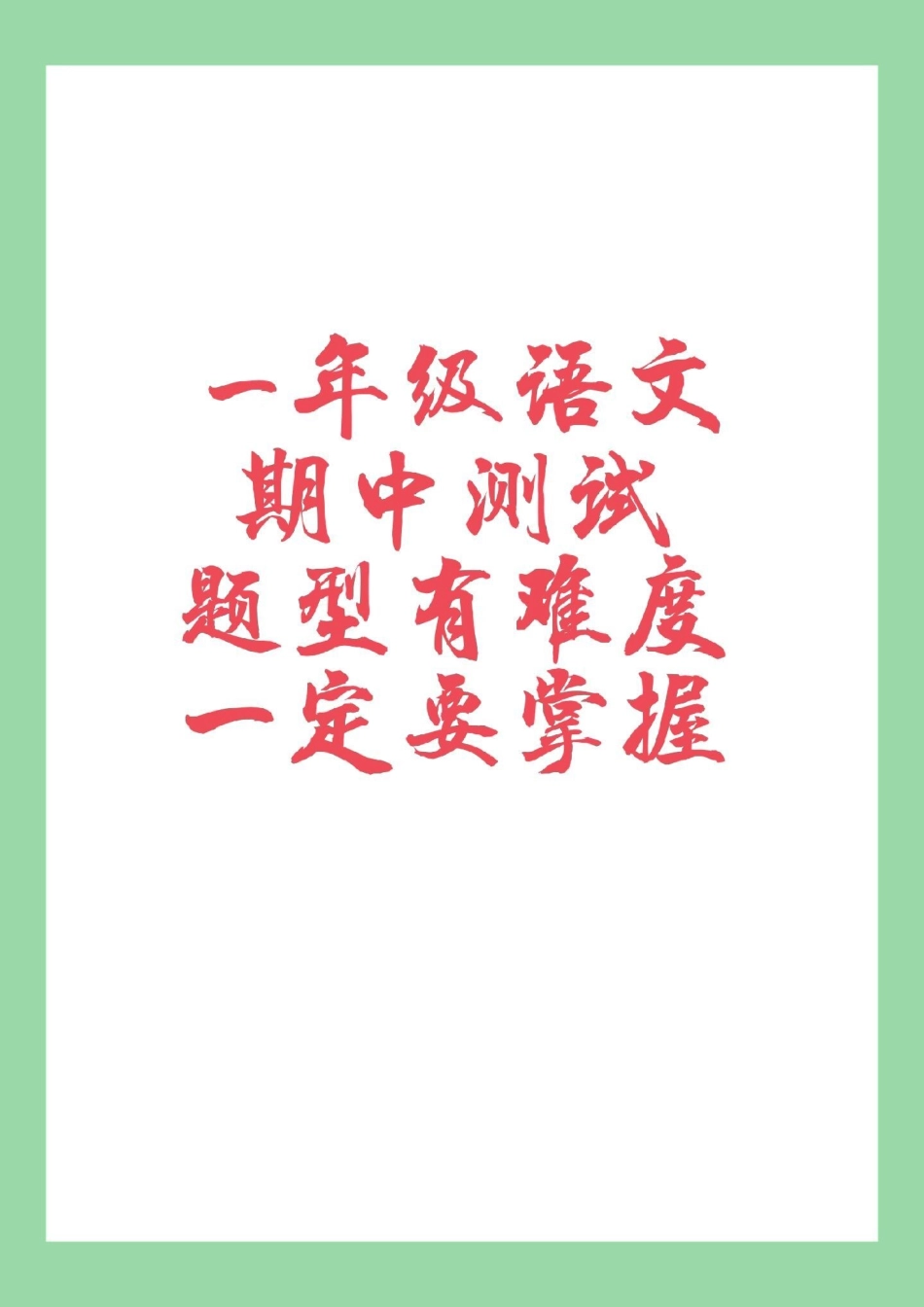 一年级语文
期中测试
题型有难度
一定要掌握